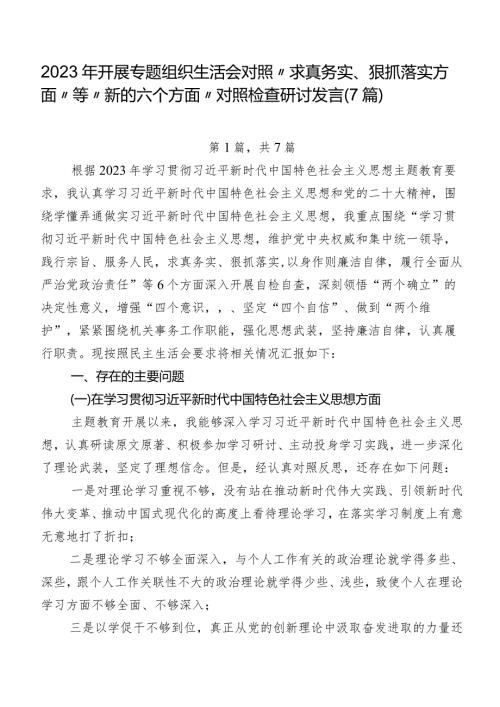 2023年开展专题组织生活会对照〃求真务实、狠抓落实方面〃等〃新的六个方面〃对照检查研讨发言(7篇)

第1篇，共7篇

根据2023年学习贯彻习近平新时代中国特色社会主义思想主题教育要求，我认真学习习近平新时代中国特色社会主义思想和党的二十大精神，围绕学懂弄通做实习近平新时代中国特色社会主义思想，我重点围绕“学习贯彻习近平新时代中国特色社会主义思想，维护党中央权威和集中统一领导，践行宗旨、服务人民，求真务实、狠抓落实,以身作则廉洁自律，履行全面从严治党政治责任”等6个方面深入开展自检自查，深刻领悟“两个确立”的决定性意义，增强“四个意识，，、坚定“四个自信”、做到“两个维护”，紧紧围绕机关事务工作职能，强化思想武装，坚持廉洁自律，认真履行职责。现按照民主生活会要求将相关情况汇报如下：

一、存在的主要问题

(一)在学习贯彻习近平新时代中国特色社会主义思想方面

主题教育开展以来，我能够深入学习习近平新时代中国特色社会主义思想，认真研读原文原著、积极参加学习研讨、主动投身学习实践，进一步深化了理论武装，坚定了理想信念。但是，经认真对照反思，还存在如下问题：

一是对理论学习重视不够，没有站在推动新时代伟大实践、引领新时代伟大变革、推动中国式现代化的高度上看待理论学习，在落实学习制度上有意无意地打了折扣；

二是理论学习不够全面深入，与个人工作有关的政治理论就学得多些、深些，跟个人工作关联性不大的政治理论就学得少些、浅些，致使个人在理论学习方面不够全面、不够深入；

三是以学促干不够到位，真正从党的创新理论中汲取奋发进取的力量还